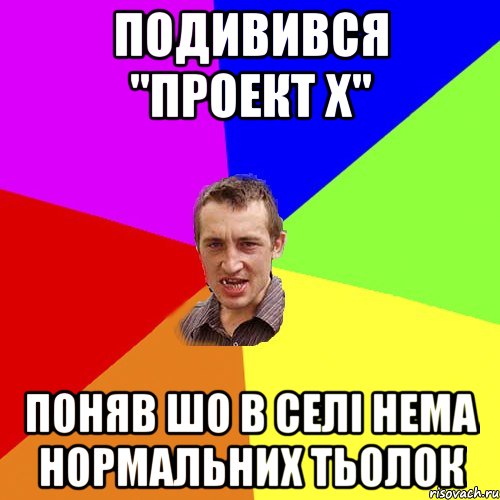 ПОДИВИВСЯ "ПРОЕКТ Х"

ПОНЯВ ШО В СЕЛІ НЕМА НОРМАЛЬНИХ ТЬОЛОК

risovach.ru